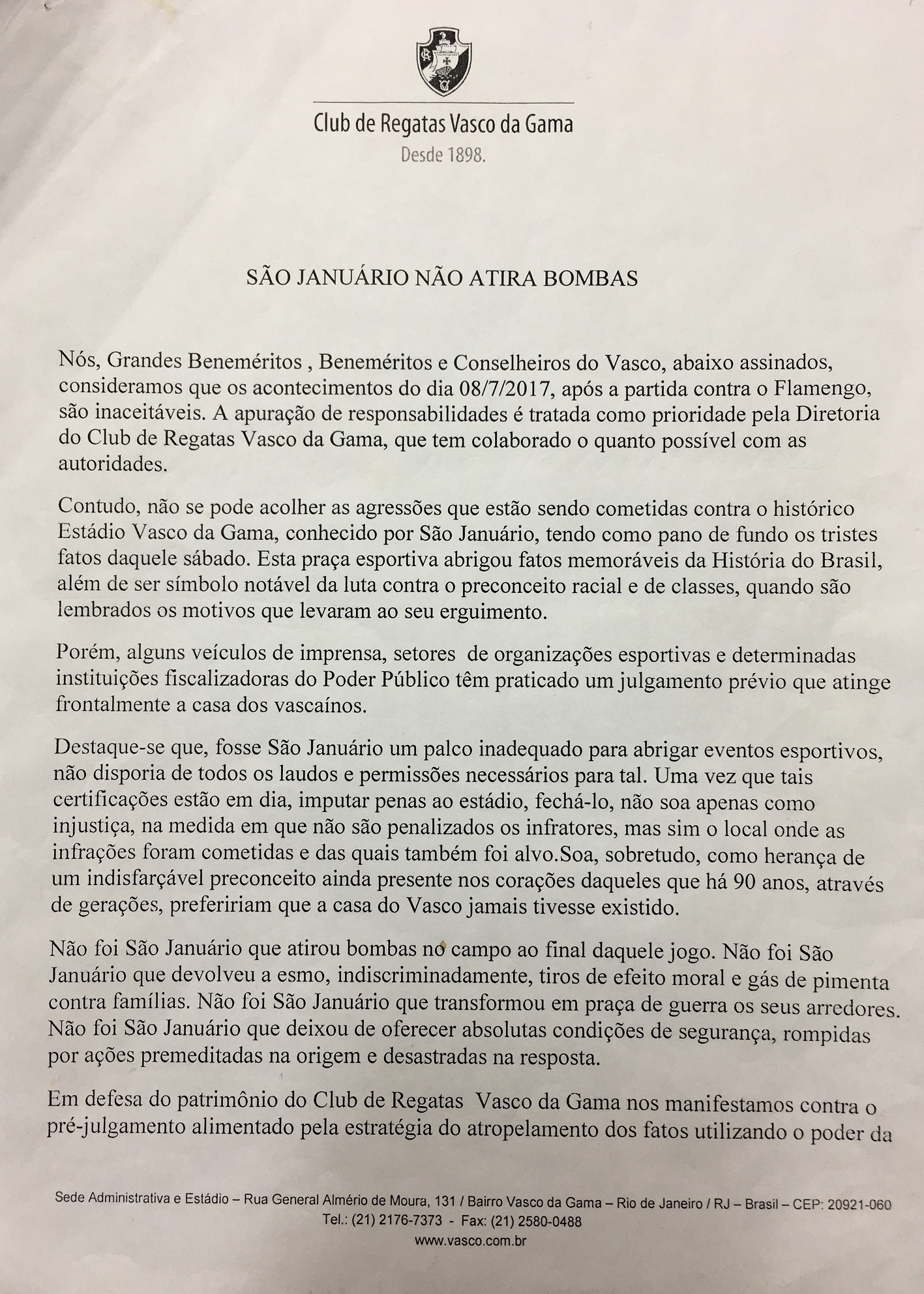 Club de Regatas Vasco da Gama
Desde 1898.

SÃO JANUÁRIO NÃO ATIRA BOMBAS

Nós, Grandes Beneméritos , Beneméritos e Conselheiros do Vasco, abaixo assinados, consideramos que os acontecimentos do dia 08/7/2017, após a partida contra o Flamengo, são inaceitáveis. A apuração de responsabilidades é tratada como prioridade pela Diretoria do Club de Regatas Vasco da Gama, que tem colaborado o quanto possível com as autoridades.

Contudo, não se pode acolher as agressões que estão sendo cometidas contra o histórico Estádio Vasco da Gama, conhecido por São Januário, tendo como pano de fundo os tristes fatos daquele sábado. Esta praça esportiva abrigou fatos memoráveis da História do Brasil, além de ser símbolo notável da luta contra o preconceito racial e de classes, quando são lembrados os motivos que levaram ao seu erguimento.

Porém, alguns veículos de imprensa, setores de organizações esportivas e determinadas instituições fiscalizadoras do Poder Público têm praticado um julgamento prévio que atinge frontalmente a casa dos vascaínos.

Destaque-se que, fosse São Januário um palco inadequado para abrigar eventos esportivos, não disporia de todos os laudos e permissões necessários para tal. Uma vez que tais certificações estão em dia, imputar penas ao estádio, fechá-lo, não soa apenas como injustiça, na medida em que não são penalizados os infratores, mas sim o local onde as infrações foram cometidas e das quais também foi alvo.Soa, sobretudo, como herança de um indisfarçável preconceito ainda presente nos corações daqueles que há 90 anos, através de gerações, prefeririam que a casa do Vasco jamais tivesse existido.

Não foi São Januário que atirou bombas no campo ao final daquele jogo. Não foi São Januário que devolveu a esmo, indiscriminadamente, tiros de efeito moral e gás de pimenta contra famílias. Não foi São Januário que transformou em praça de guerra os seus arredores. Não foi São Januário que deixou de oferecer absolutas condições de segurança, rompidas por ações premeditadas na origem e desastradas na resposta.

Em defesa do patrimônio do Club de Regatas Vasco da Gama nos manifestamos contra o pré-julgamento alimentado pela estratégia do atropelamento dos fatos utilizando o poder da

Sede Administrativa e Estádio – Rua General Almério de Moura, 131 / Bairro Vasco da Gama – Rio de Janeiro / RJ – Brasil – CEP: 20921-060
Tel.: (21) 2176-7373 - Fax: (21) 2580-0488
www.vasco.com.br